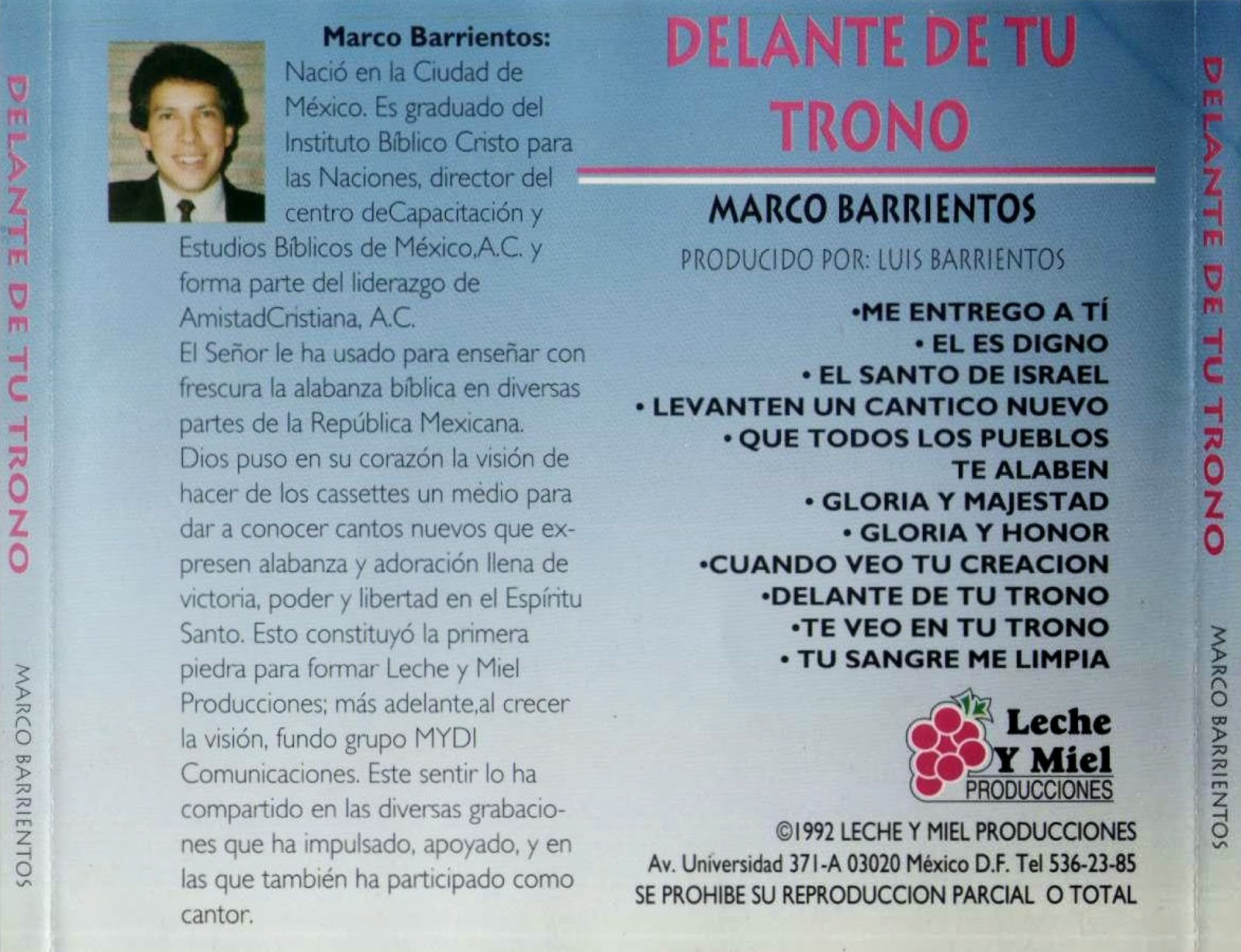 DELANTE DE TU TRONO

MARCO BARRIENTOS

Marco Barrientos:
Nació en la Ciudad de México. Es graduado del Instituto Bíblico Cristo para las Naciones, director del centro deCapacitación y Estudios Bíblicos de México,A.C. y forma parte del liderazgo de AmistadCristiana, A.C.
El Señor le ha usado para enseñar con frescura la alabanza bíblica en diversas partes de la República Mexicana.
Dios puso en su corazón la visión de hacer de los cassettes un mèdio para dar a conocer cantos nuevos que expresen alabanza y adoración llena de victoria, poder y libertad en el Espíritu Santo. Esto constituyó la primera piedra para formar Leche y Miel Producciones; más adelante,al crecer la visión, fundo grupo MYDI Comunicaciones. Este sentir lo ha compartido en las diversas grabaciones que ha impulsado, apoyado, y en las que también ha participado como cantor.

DELANTE DE TU TRONO

MARCO BARRIENTOS

PRODUCIDO POR: LUIS BARRIENTOS

•ME ENTREGO A TÍ
• EL ES DIGNO
• EL SANTO DE ISRAEL
• LEVANTEN UN CANTICO NUEVO
• QUE TODOS LOS PUEBLOS TE ALABEN
• GLORIA Y MAJESTAD
• GLORIA Y HONOR
•CUANDO VEO TU CREACION
•DELANTE DE TU TRONO
•TE VEO EN TU TRONO
• TU SANGRE ME LIMPIA

Leche Y Miel PRODUCCIONES

©1992 LECHE Y MIEL PRODUCCIONES
Av. Universidad 371-A 03020 México D.F. Tel 536-23-85
SE PROHIBE SU REPRODUCCION PARCIAL O TOTAL

DELANTE DE TU TRONO

MARCO BARRIENTOS